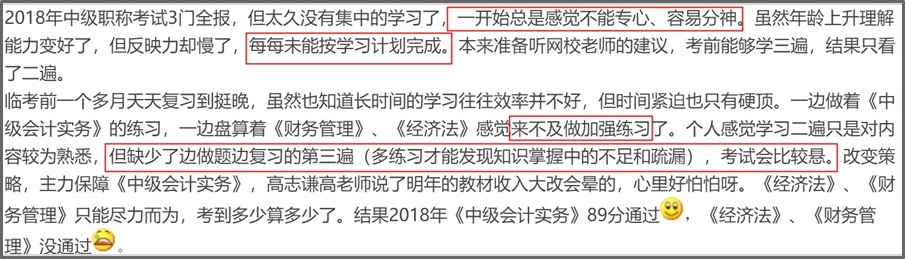 2018年中级职称考试3门全报，但太久没有集中的学习了，一开始总是感觉不能专心、容易分神。虽然年龄上升理解能力变好了，但反映力却慢了，每每未能按学习计划完成。本来准备听网校老师的建议，考前能够学三遍，结果只看了二遍。
临考前一个多月天天复习到挺晚，虽然也知道长时间的学习往往效率并不好，但时间紧迫也只有硬顶。一边做着《中级会计实务》的练习，一边盘算着《财务管理》、《经济法》感觉来不及做加强练习了。个人感觉学习二遍只是对内容较为熟悉，但缺少了边做题边复习的第三遍（多练习才能发现知识掌握中的不足和疏漏），考试会比较悬。改变策略，主力保障《中级会计实务》，高志谦高老师说了明年的教材收入大改会晕的，心里好怕怕呀。《经济法》、《财务管理》只能尽力而为，考到多少算多少了。结果2018年《中级会计实务》89分通过，《经济法》、《财务管理》没通过。